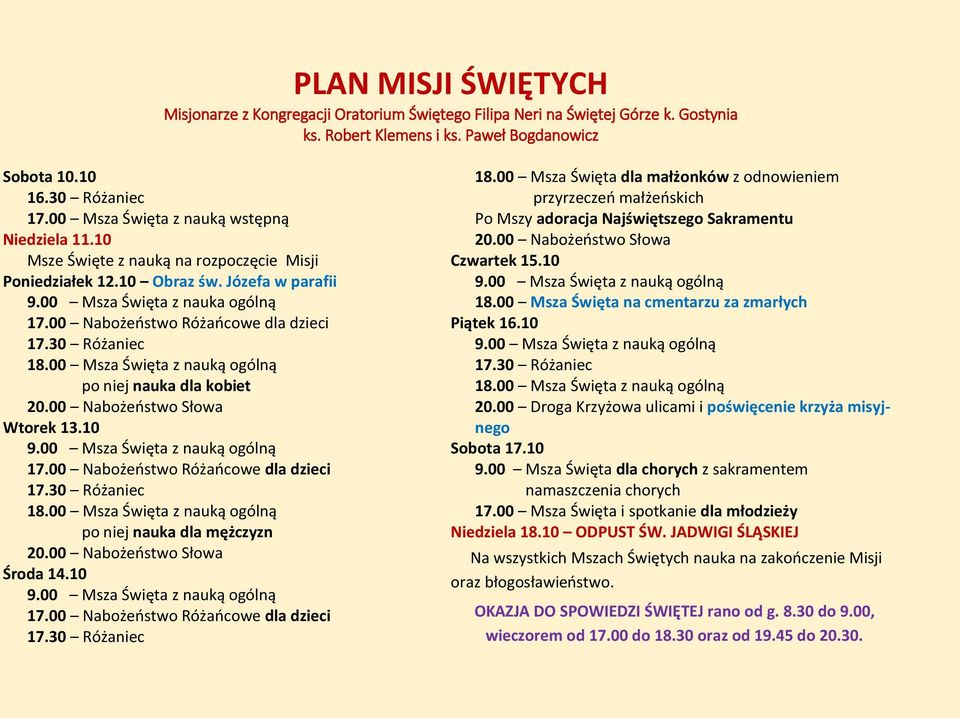 PLAN MISJI ŚWIĘTYCH
Misjonarze z Kongregacji Oratorium Świętego Filipa Neri na Świętej Górze k. Gostynia
ks. Robert Klemens i ks. Paweł Bogdanowicz

Sobota 10.10
16.30 – Różaniec
17.00 – Msza Święta z nauką wstępną
Niedziela 11.10
Msze Święte z nauką na rozpoczęcie Misji
Poniedziałek 12.10 – Obraz św. Józefa w parafii
9.00 – Msza Święta z nauka ogólną
17.00 – Nabożeństwo Różańcowe dla dzieci
17.30 – Różaniec
18.00 – Msza Święta z nauką ogólną po niej nauka dla kobiet
20.00 – Nabożeństwo Słowa
Wtorek 13.10
9.00 – Msza Święta z nauką ogólną
17.00 – Nabożeństwo Różańcowe dla dzieci
17.30 – Różaniec
18.00 – Msza Święta z nauką ogólną po niej nauka dla mężczyzn
20.00 – Nabożeństwo Słowa
Środa 14.10
9.00 – Msza Święta z nauką ogólną
17.00 – Nabożeństwo Różańcowe dla dzieci
17.30 – Różaniec

18.00 – Msza Święta dla małżonków z odnowieniem przyrzeczeń małżeńskich
Po Mszy adoracja Najświętszego Sakramentu
20.00 – Nabożeństwo Słowa
Czwartek 15.10
9.00 – Msza Święta z nauką ogólną
18.00 – Msza Święta na cmentarzu za zmarłych
Piątek 16.10
9.00 – Msza Święta z nauką ogólną
17.30 – Różaniec
18.00 – Msza Święta z nauką ogólną
20.00 – Droga Krzyżowa ulicami i poświęcenie krzyża misyjnego
Sobota 17.10
9.00 – Msza Święta dla chorych z sakramentem namaszczenia chorych
17.00 – Msza Święta i spotkanie dla młodzieży
Niedziela 18.10 – ODPUST ŚW. JADWIGI ŚLĄSKIEJ
Na wszystkich Mszach Świętych nauka na zakończenie Misji oraz błogosławieństwo.

OKAZJA DO SPOWIEDZI ŚWIĘTEJ rano od g. 8.30 do 9.00, wieczorem od 17.00 do 18.30 oraz od 19.45 do 20.30.